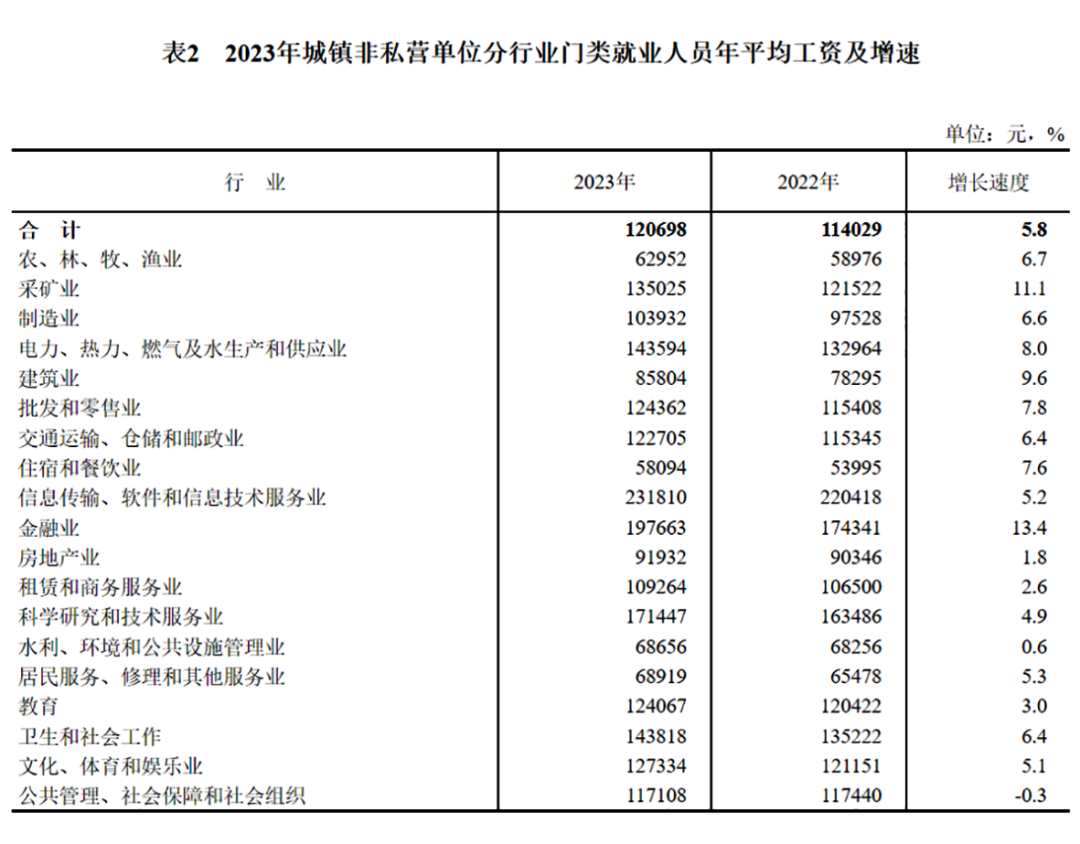 表2　2023年城镇非私营单位分行业门类就业人员年平均工资及增速

单位：元，%

| 行　业 | 2023年 | 2022年 | 增长速度 |
|---|---|---|---|
| 合　计 | 120698 | 114029 | 5.8 |
| 农、林、牧、渔业 | 62952 | 58976 | 6.7 |
| 采矿业 | 135025 | 121522 | 11.1 |
| 制造业 | 103932 | 97528 | 6.6 |
| 电力、热力、燃气及水生产和供应业 | 143594 | 132964 | 8.0 |
| 建筑业 | 85804 | 78295 | 9.6 |
| 批发和零售业 | 124362 | 115408 | 7.8 |
| 交通运输、仓储和邮政业 | 122705 | 115345 | 6.4 |
| 住宿和餐饮业 | 58094 | 53995 | 7.6 |
| 信息传输、软件和信息技术服务业 | 231810 | 220418 | 5.2 |
| 金融业 | 197663 | 174341 | 13.4 |
| 房地产业 | 91932 | 90346 | 1.8 |
| 租赁和商务服务业 | 109264 | 106500 | 2.6 |
| 科学研究和技术服务业 | 171447 | 163486 | 4.9 |
| 水利、环境和公共设施管理业 | 68656 | 68256 | 0.6 |
| 居民服务、修理和其他服务业 | 68919 | 65478 | 5.3 |
| 教育 | 124067 | 120422 | 3.0 |
| 卫生和社会工作 | 143818 | 135222 | 6.4 |
| 文化、体育和娱乐业 | 127334 | 121151 | 5.1 |
| 公共管理、社会保障和社会组织 | 117108 | 117440 | -0.3 |